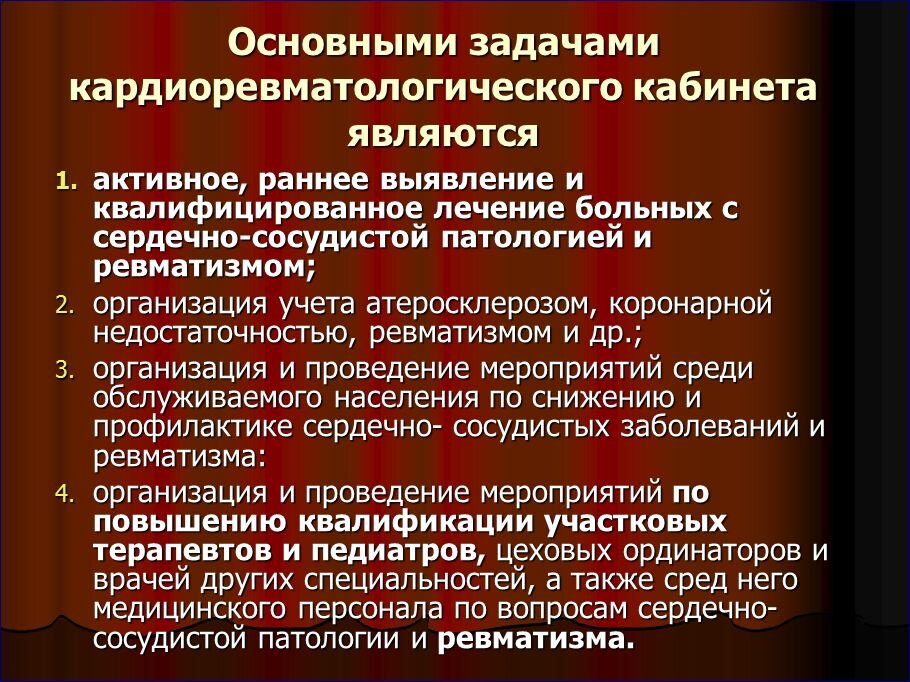 Основными задачами кардиоревматологического кабинета являются

1. активное, раннее выявление и квалифицированное лечение больных с сердечно-сосудистой патологией и ревматизмом;
2. организация учета атеросклерозом, коронарной недостаточностью, ревматизмом и др.;
3. организация и проведение мероприятий среди обслуживаемого населения по снижению и профилактике сердечно- сосудистых заболеваний и ревматизма:
4. организация и проведение мероприятий по повышению квалификации участковых терапевтов и педиатров, цеховых ординаторов и врачей других специальностей, а также сред него медицинского персонала по вопросам сердечно-сосудистой патологии и ревматизма.